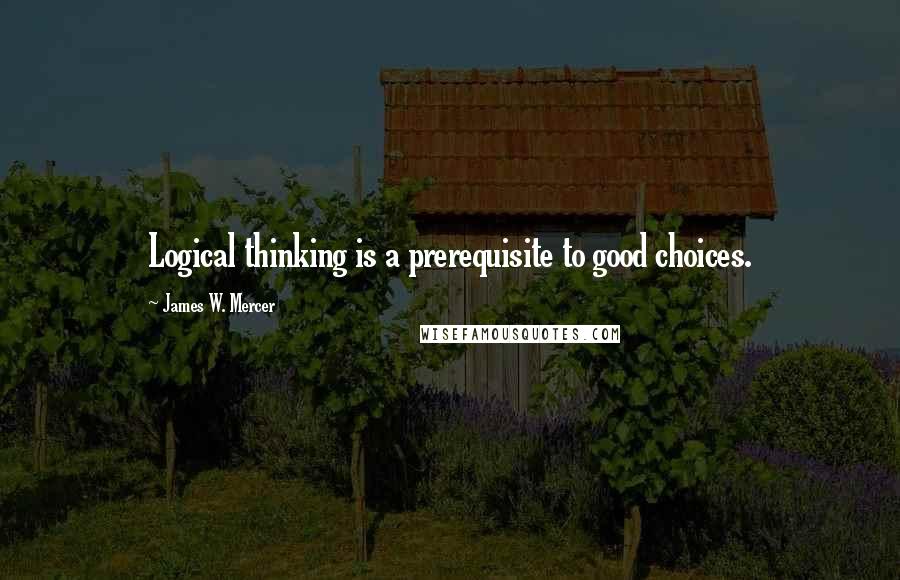 Logical thinking is a prerequisite to good choices.

~ James W. Mercer

WISEFAMOUSQUOTES.COM